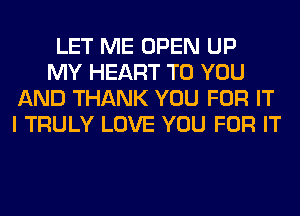 LET ME OPEN UP
MY HEART TO YOU
AND THANK YOU FOR IT
I TRULY LOVE YOU FOR IT